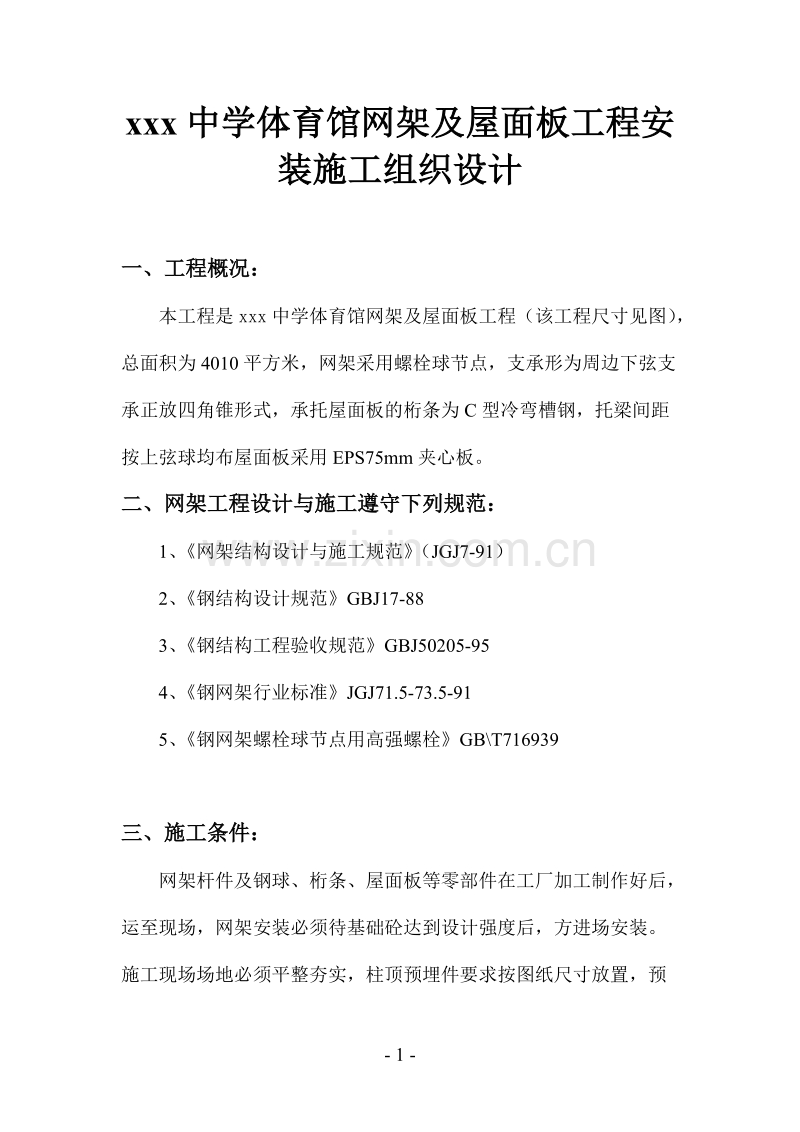 xxx中学体育馆网架及屋面板工程安装施工组织设计

一、工程概况：

本工程是xxx中学体育馆网架及屋面板工程（该工程尺寸见图），总面积为4010平方米，网架采用螺栓球节点，支承形为周边下弦支承正放四角锥形式，承托屋面板的桁条为C型冷弯槽钢，托梁间距按上弦球均布屋面板采用EPS75mm夹心板。

二、网架工程设计与施工遵守下列规范：

1、《网架结构设计与施工规范》（JGJ7-91）

2、《钢结构设计规范》GBJ17-88

3、《钢结构工程验收规范》GBJ50205-95

4、《钢网架行业标准》JGJ71.5-73.5-91

5、《钢网架螺栓球节点用高强螺栓》GB\T716939

三、施工条件：

网架杆件及钢球、桁条、屋面板等零部件在工厂加工制作好后，运至现场，网架安装必须待基础砼达到设计强度后，方进场安装。施工现场场地必须平整夯实，柱顶预埋件要求按图纸尺寸放置，预

- 1 -

www.zixin.com.cn